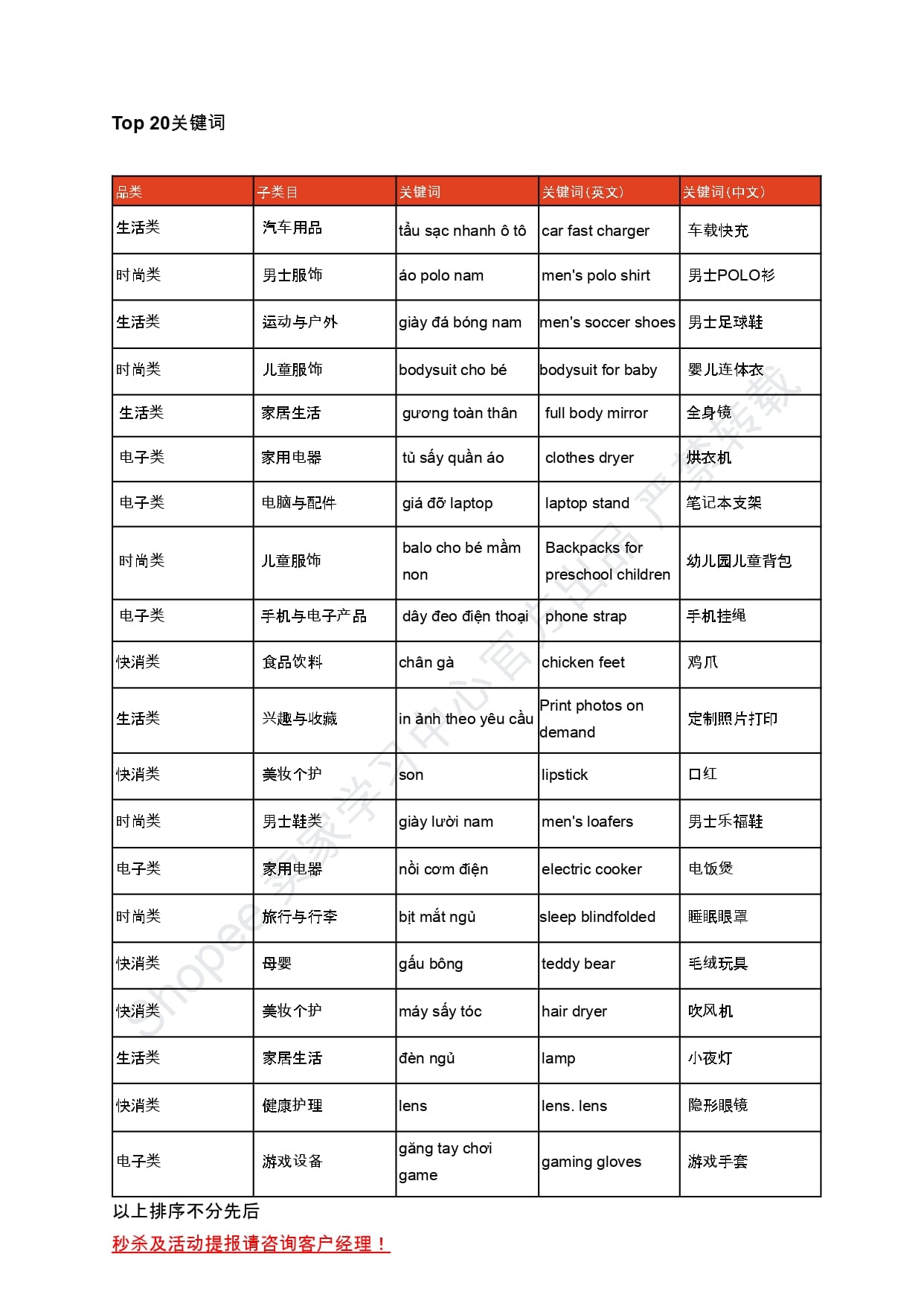 Top 20关键词

| 品类 | 子类目 | 关键词 | 关键词(英文) | 关键词(中文) |
|---|---|---|---|---|
| 生活类 | 汽车用品 | tẩu sạc nhanh ô tô | car fast charger | 车载快充 |
| 时尚类 | 男士服饰 | áo polo nam | men's polo shirt | 男士POLO衫 |
| 生活类 | 运动与户外 | giày đá bóng nam | men's soccer shoes | 男士足球鞋 |
| 时尚类 | 儿童服饰 | bodysuit cho bé | bodysuit for baby | 婴儿连体衣 |
| 生活类 | 家居生活 | gương toàn thân | full body mirror | 全身镜 |
| 电子类 | 家用电器 | tủ sấy quần áo | clothes dryer | 烘衣机 |
| 电子类 | 电脑与配件 | giá đỡ laptop | laptop stand | 笔记本支架 |
| 时尚类 | 儿童服饰 | balo cho bé mầm non | Backpacks for preschool children | 幼儿园儿童背包 |
| 电子类 | 手机与电子产品 | dây đeo điện thoại | phone strap | 手机挂绳 |
| 快消类 | 食品饮料 | chân gà | chicken feet | 鸡爪 |
| 生活类 | 兴趣与收藏 | in ảnh theo yêu cầu | Print photos on demand | 定制照片打印 |
| 快消类 | 美妆个护 | son | lipstick | 口红 |
| 时尚类 | 男士鞋类 | giày lười nam | men's loafers | 男士乐福鞋 |
| 电子类 | 家用电器 | nồi cơm điện | electric cooker | 电饭煲 |
| 时尚类 | 旅行与行李 | bịt mắt ngủ | sleep blindfolded | 睡眠眼罩 |
| 快消类 | 母婴 | gấu bông | teddy bear | 毛绒玩具 |
| 快消类 | 美妆个护 | máy sấy tóc | hair dryer | 吹风机 |
| 生活类 | 家居生活 | đèn ngủ | lamp | 小夜灯 |
| 快消类 | 健康护理 | lens | lens. lens | 隐形眼镜 |
| 电子类 | 游戏设备 | găng tay chơi game | gaming gloves | 游戏手套 |

以上排序不分先后

秒杀及活动提报请咨询客户经理！

Shopee 卖家学习中心官方出品 严禁转载